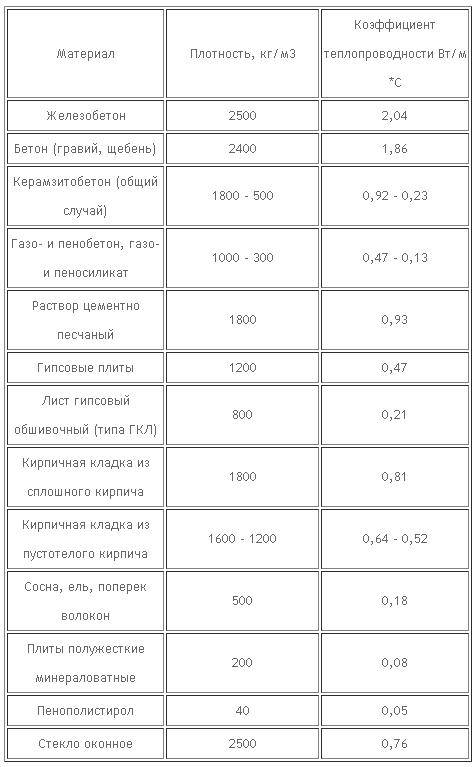 | Материал | Плотность, кг/м3 | Коэффициент теплопроводности Вт/м *С |
|---|---|---|
| Железобетон | 2500 | 2,04 |
| Бетон (гравий, щебень) | 2400 | 1,86 |
| Керамзитобетон (общий случай) | 1800 - 500 | 0,92 - 0,23 |
| Газо- и пенобетон, газо- и пеносиликат | 1000 - 300 | 0,47 - 0,13 |
| Раствор цементно песчаный | 1800 | 0,93 |
| Гипсовые плиты | 1200 | 0,47 |
| Лист гипсовый обшивочный (типа ГКЛ) | 800 | 0,21 |
| Кирпичная кладка из сплошного кирпича | 1800 | 0,81 |
| Кирпичная кладка из пустотелого кирпича | 1600 - 1200 | 0,64 - 0,52 |
| Сосна, ель, поперек волокон | 500 | 0,18 |
| Плиты полужесткие минераловатные | 200 | 0,08 |
| Пенополистирол | 40 | 0,05 |
| Стекло оконное | 2500 | 0,76 |